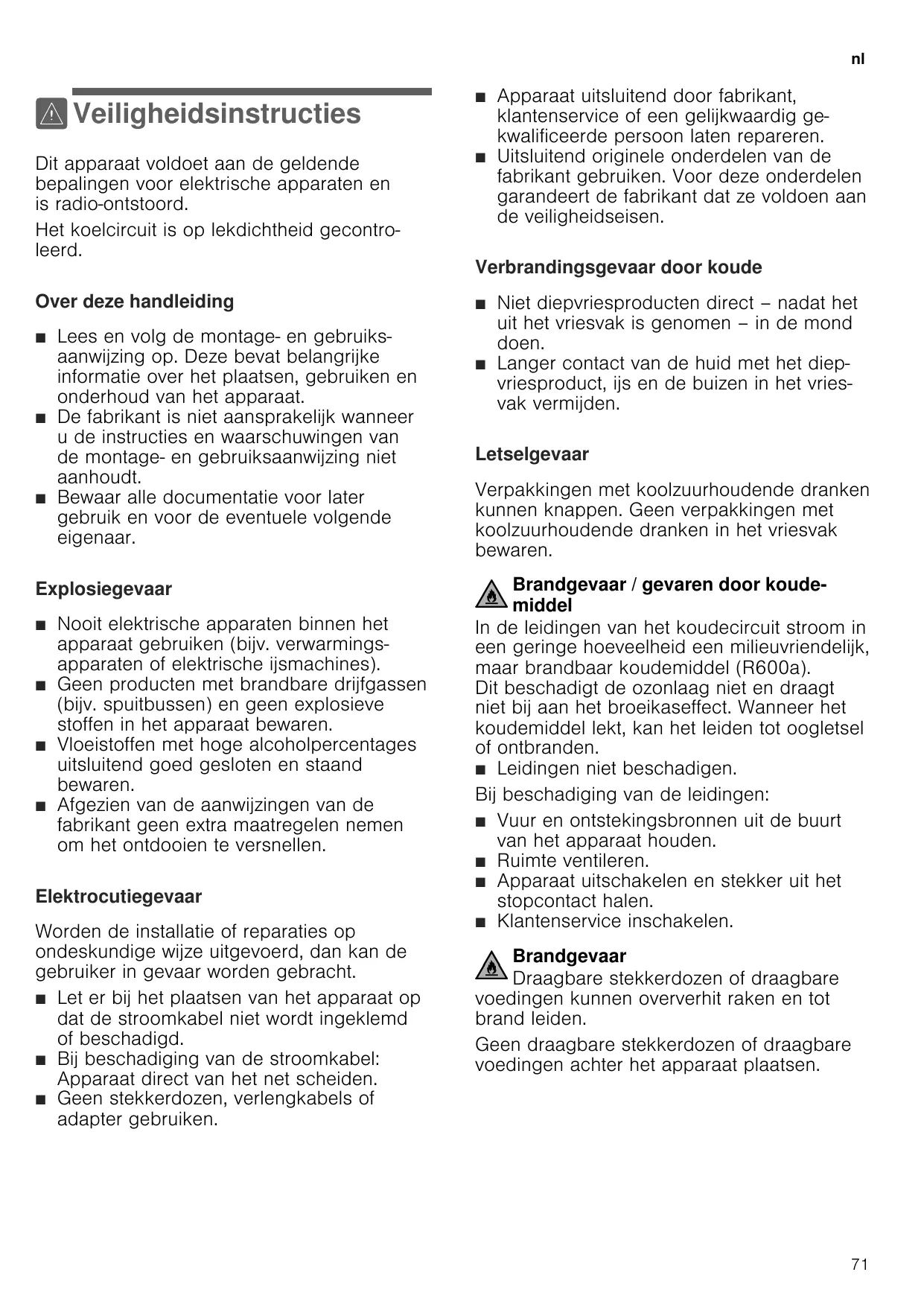 nl

Veiligheidsinstructies

Dit apparaat voldoet aan de geldende bepalingen voor elektrische apparaten en is radio-ontstoord.

Het koelcircuit is op lekdichtheid gecontroleerd.

Over deze handleiding

■ Lees en volg de montage- en gebruiksaanwijzing op. Deze bevat belangrijke informatie over het plaatsen, gebruiken en onderhoud van het apparaat.
■ De fabrikant is niet aansprakelijk wanneer u de instructies en waarschuwingen van de montage- en gebruiksaanwijzing niet aanhoudt.
■ Bewaar alle documentatie voor later gebruik en voor de eventuele volgende eigenaar.

Explosiegevaar

■ Nooit elektrische apparaten binnen het apparaat gebruiken (bijv. verwarmingsapparaten of elektrische ijsmachines).
■ Geen producten met brandbare drijfgassen (bijv. spuitbussen) en geen explosieve stoffen in het apparaat bewaren.
■ Vloeistoffen met hoge alcoholpercentages uitsluitend goed gesloten en staand bewaren.
■ Afgezien van de aanwijzingen van de fabrikant geen extra maatregelen nemen om het ontdooien te versnellen.

Elektrocutiegevaar

Worden de installatie of reparaties op ondeskundige wijze uitgevoerd, dan kan de gebruiker in gevaar worden gebracht.

■ Let er bij het plaatsen van het apparaat op dat de stroomkabel niet wordt ingeklemd of beschadigd.
■ Bij beschadiging van de stroomkabel: Apparaat direct van het net scheiden.
■ Geen stekkerdozen, verlengkabels of adapter gebruiken.

■ Apparaat uitsluitend door fabrikant, klantenservice of een gelijkwaardig gekwalificeerde persoon laten repareren.
■ Uitsluitend originele onderdelen van de fabrikant gebruiken. Voor deze onderdelen garandeert de fabrikant dat ze voldoen aan de veiligheidseisen.

Verbrandingsgevaar door koude

■ Niet diepvriesproducten direct – nadat het uit het vriesvak is genomen – in de mond doen.
■ Langer contact van de huid met het diepvriesproduct, ijs en de buizen in het vriesvak vermijden.

Letselgevaar

Verpakkingen met koolzuurhoudende dranken kunnen knappen. Geen verpakkingen met koolzuurhoudende dranken in het vriesvak bewaren.

Brandgevaar / gevaren door koudemiddel
In de leidingen van het koudecircuit stroom in een geringe hoeveelheid een milieuvriendelijk, maar brandbaar koudemiddel (R600a).
Dit beschadigt de ozonlaag niet en draagt niet bij aan het broeikaseffect. Wanneer het koudemiddel lekt, kan het leiden tot oogletsel of ontbranden.
■ Leidingen niet beschadigen.

Bij beschadiging van de leidingen:

■ Vuur en ontstekingsbronnen uit de buurt van het apparaat houden.
■ Ruimte ventileren.
■ Apparaat uitschakelen en stekker uit het stopcontact halen.
■ Klantenservice inschakelen.

Brandgevaar
Draagbare stekkerdozen of draagbare voedingen kunnen oververhit raken en tot brand leiden.

Geen draagbare stekkerdozen of draagbare voedingen achter het apparaat plaatsen.

71